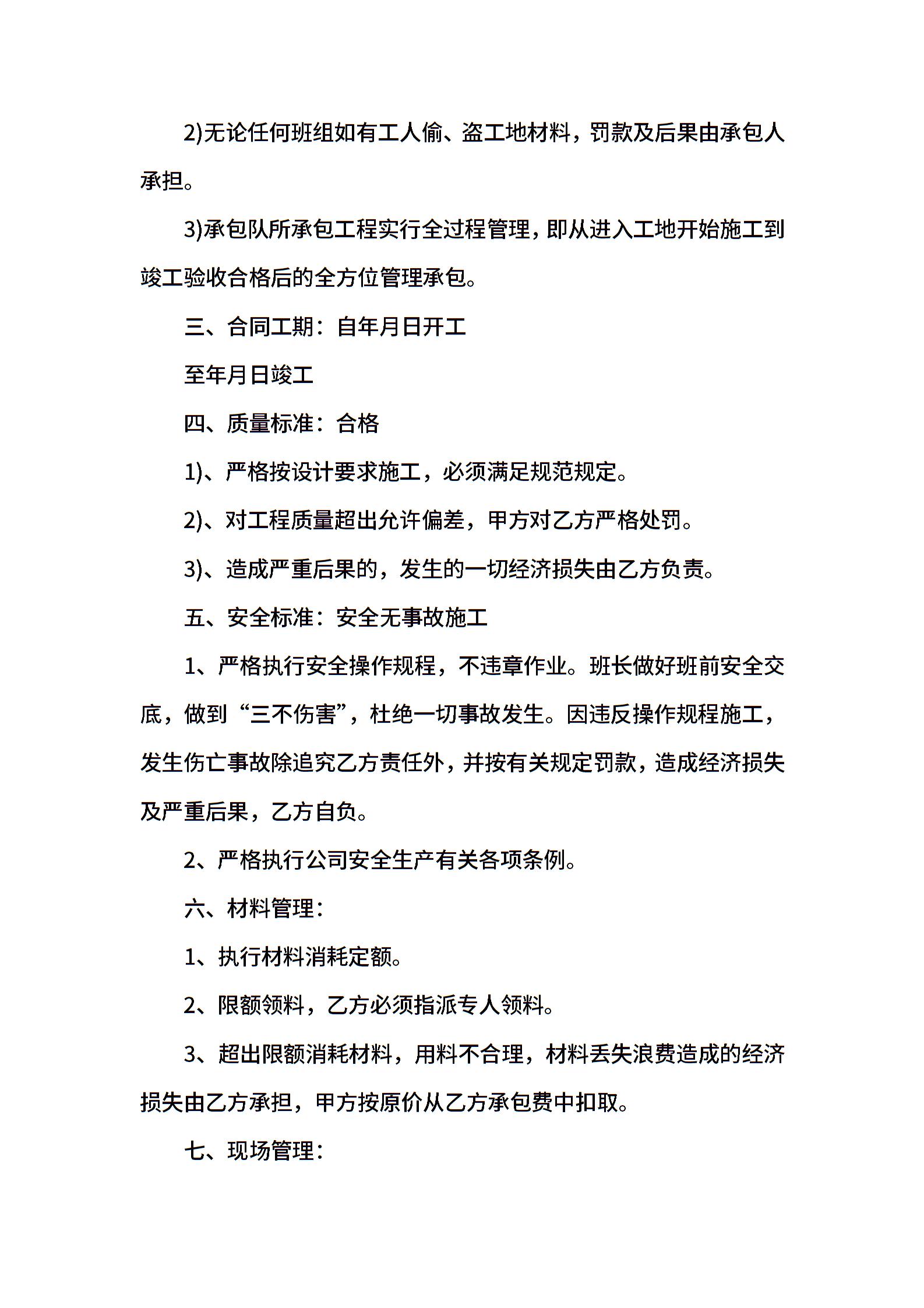 2)无论任何班组如有工人偷、盗工地材料，罚款及后果由承包人承担。

3)承包队所承包工程实行全过程管理，即从进入工地开始施工到竣工验收合格后的全方位管理承包。

三、合同工期：自年月日开工

至年月日竣工

四、质量标准：合格

1)、严格按设计要求施工，必须满足规范规定。

2)、对工程质量超出允许偏差，甲方对乙方严格处罚。

3)、造成严重后果的，发生的一切经济损失由乙方负责。

五、安全标准：安全无事故施工

1、严格执行安全操作规程，不违章作业。班长做好班前安全交底，做到“三不伤害”，杜绝一切事故发生。因违反操作规程施工，发生伤亡事故除追究乙方责任外，并按有关规定罚款，造成经济损失及严重后果，乙方自负。

2、严格执行公司安全生产有关各项条例。

六、材料管理：

1、执行材料消耗定额。

2、限额领料，乙方必须指派专人领料。

3、超出限额消耗材料，用料不合理，材料丢失浪费造成的经济损失由乙方承担，甲方按原价从乙方承包费中扣取。

七、现场管理：